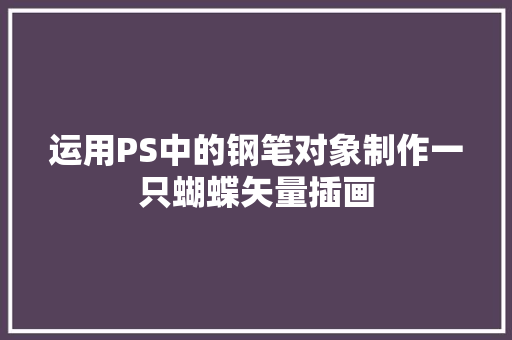 运用PS中的钢笔对象制作一只蝴蝶矢量插画